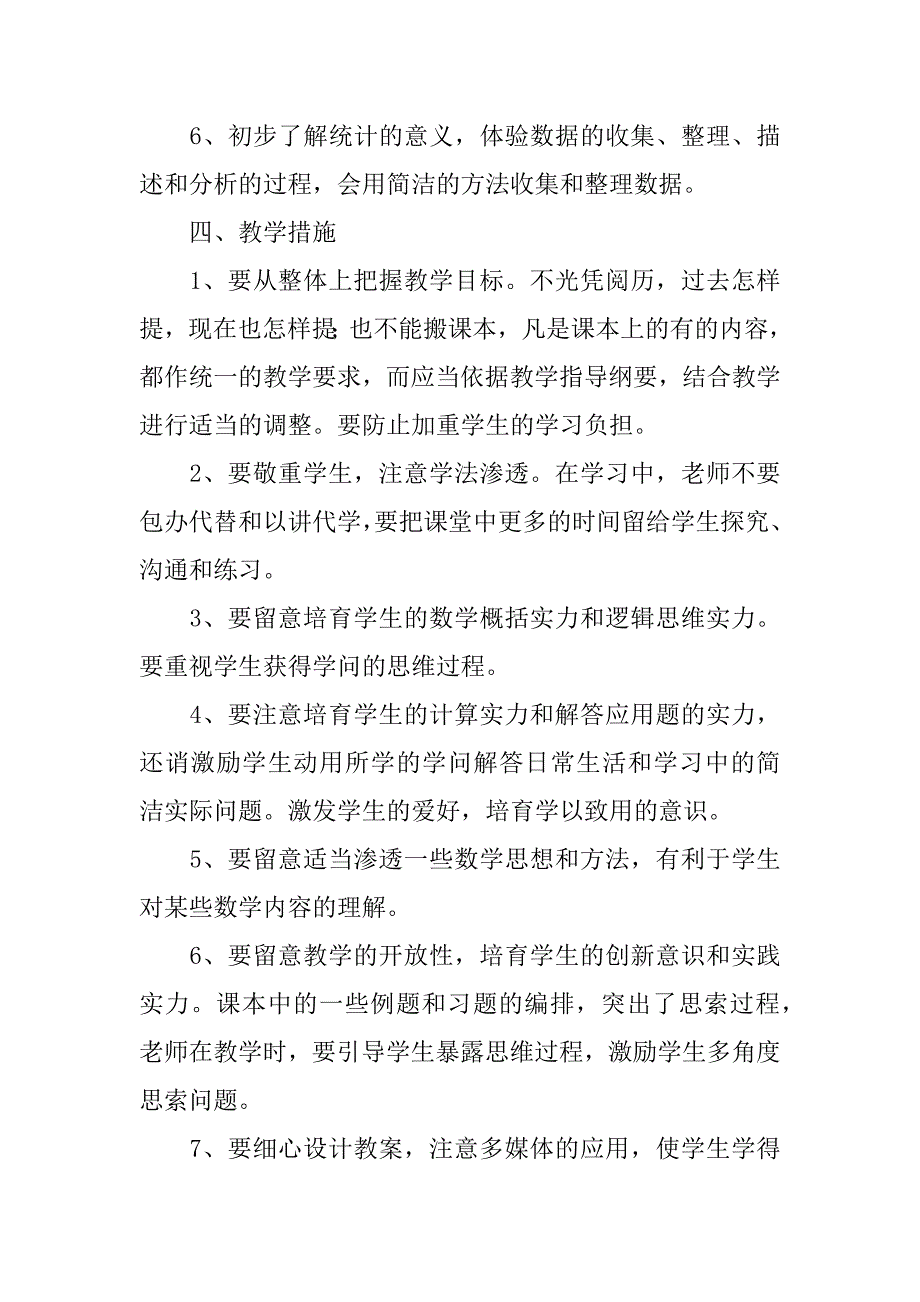 6、初步了解统计的意义，体验数据的收集、整理、描述和分析的过程，会用简洁的方法收集和整理数据。

四、教学措施

1、要从整体上把握教学目标。不光凭阅历，过去怎样提，现在也怎样提 也不能搬课本，凡是课本上的有的内容，都作统一的教学要求，而应当依据教学指导纲要，结合教学进行适当的调整。要防止加重学生的学习负担。

2、要敬重学生，注意学法渗透。在学习中，老师不要包办代替和以讲代学，要把课堂中更多的时间留给学生探究、沟通和练习。

3、要留意培育学生的数学概括实力和逻辑思维实力。要重视学生获得学问的思维过程。

4、要注意培育学生的计算实力和解答应用题的实力，还诮激励学生动用所学的学问解答日常生活和学习中的简洁实际问题。激发学生的爱好，培育学以致用的意识。

5、要留意适当渗透一些数学思想和方法，有利于学生对某些数学内容的理解。

6、要留意教学的开放性，培育学生的创新意识和实践实力。课本中的一些例题和习题的编排，突出了思索过程，老师在教学时，要引导学生暴露思维过程，激励学生多角度思索问题。

7、要细心设计教案，注意多媒体的应用，使学生学得